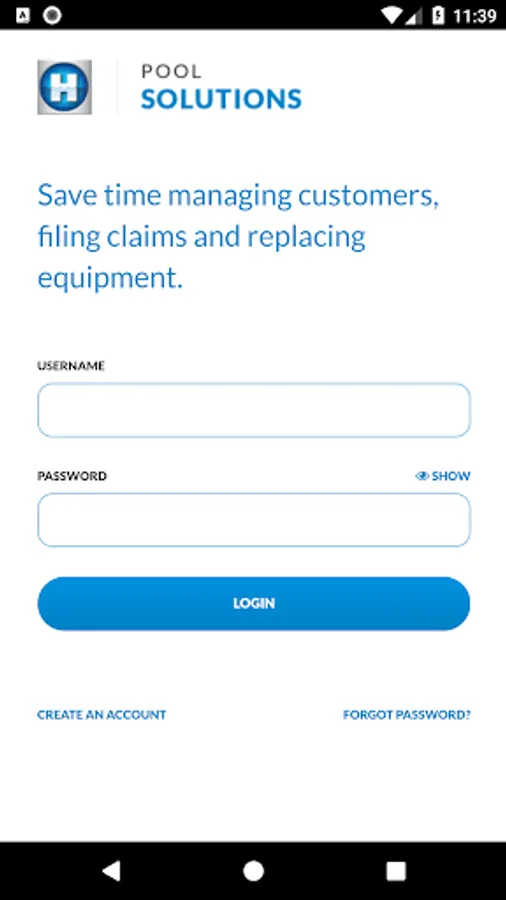 11:39

H

POOL
SOLUTIONS

Save time managing customers, filing claims and replacing equipment.

USERNAME

PASSWORD

SHOW

LOGIN

CREATE AN ACCOUNT

FORGOT PASSWORD?